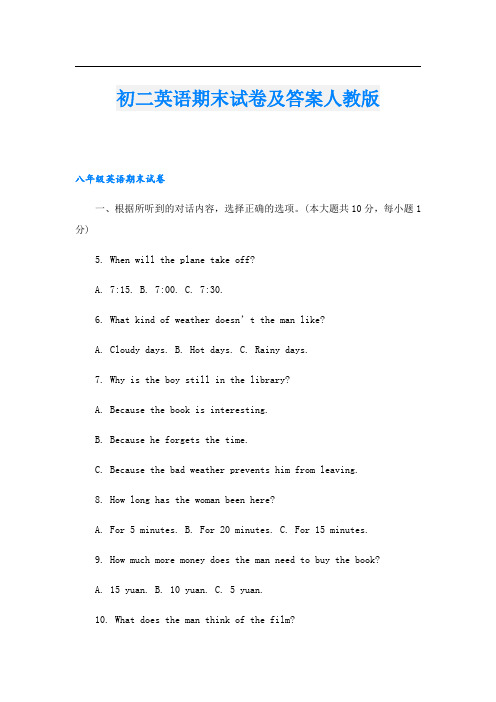 初二英语期末试卷及答案人教版

八年级英语期末试卷

一、根据所听到的对话内容，选择正确的选项。(本大题共10分，每小题1分)

5. When will the plane take off?

A. 7:15. B. 7:00. C. 7:30.

6. What kind of weather doesn' t the man like?

A. Cloudy days. B. Hot days. C. Rainy days.

7. Why is the boy still in the library?

A. Because the book is interesting.

B. Because he forgets the time.

C. Because the bad weather prevents him from leaving.

8. How long has the woman been here?

A. For 5 minutes. B. For 20 minutes. C. For 15 minutes.

9. How much more money does the man need to buy the book?

A. 15 yuan. B. 10 yuan. C. 5 yuan.

10. What does the man think of the film?